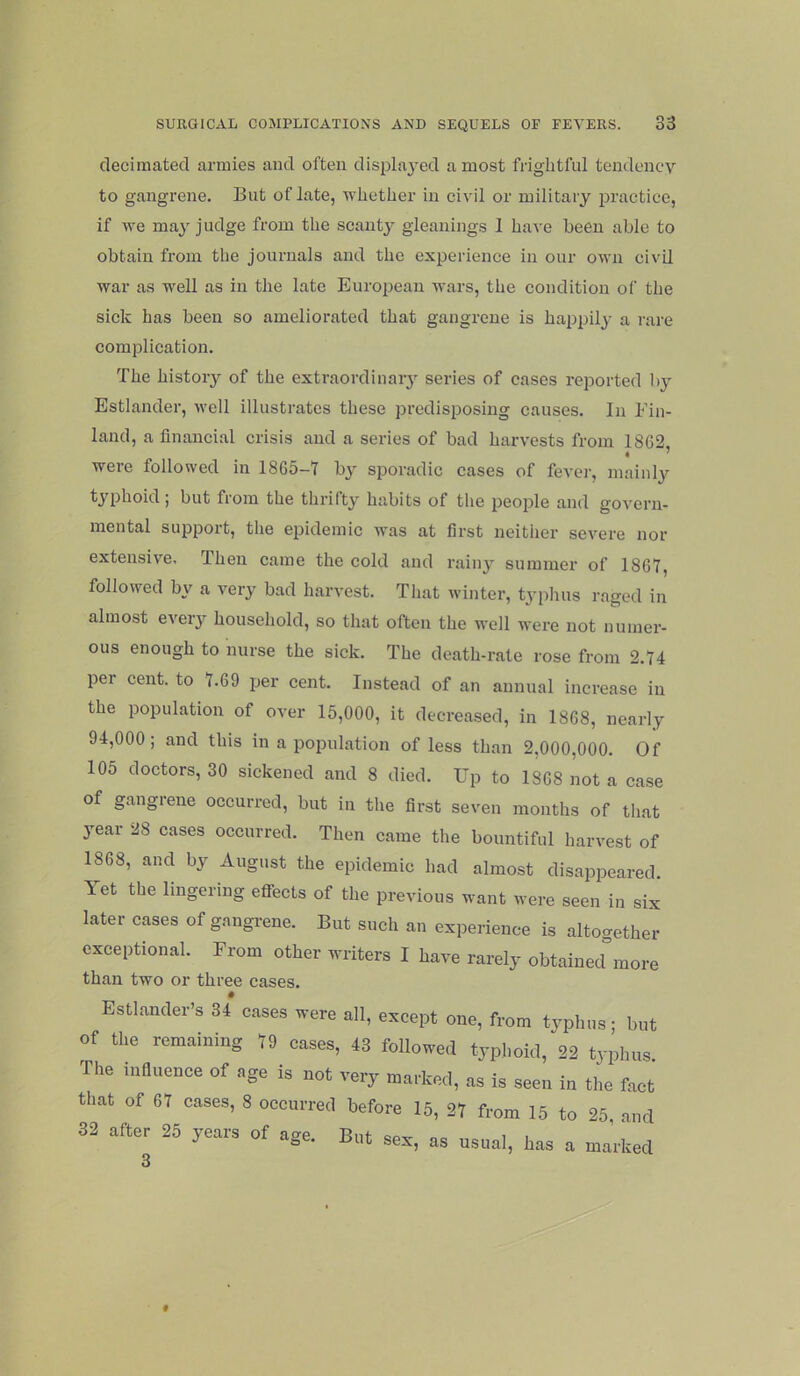 SURGICAL COMPLICATIONS AND SEQUELS OF FEVERS. 33

decimated armies and often displayed a most frightful tendency to gangrene. But of late, whether in civil or military practice, if we may judge from the scanty gleanings I have been able to obtain from the journals and the experience in our own civil war as well as in the late European wars, the condition of the sick has been so ameliorated that gangrene is happily a rare complication.

The history of the extraordinary series of cases reported by Estlander, well illustrates these predisposing causes. In Finland, a financial crisis and a series of bad harvests from 1862, were followed in 1865–7 by sporadic cases of fever, mainly typhoid; but from the thrifty habits of the people and governmental support, the epidemic was at first neither severe nor extensive. Then came the cold and rainy summer of 1867, followed by a very bad harvest. That winter, typhus raged in almost every household, so that often the well were not numerous enough to nurse the sick. The death-rate rose from 2.74 per cent. to 7.69 per cent. Instead of an annual increase in the population of over 15,000, it decreased, in 1868, nearly 94,000; and this in a population of less than 2,000,000. Of 105 doctors, 30 sickened and 8 died. Up to 1868 not a case of gangrene occurred, but in the first seven months of that year 28 cases occurred. Then came the bountiful harvest of 1868, and by August the epidemic had almost disappeared. Yet the lingering effects of the previous want were seen in six later cases of gangrene. But such an experience is altogether exceptional. From other writers I have rarely obtained more than two or three cases.

Estlander's 34 cases were all, except one, from typhus; but of the remaining 79 cases, 43 followed typhoid, 22 typhus. The influence of age is not very marked, as is seen in the fact that of 67 cases, 8 occurred before 15, 27 from 15 to 25, and 32 after 25 years of age. But sex, as usual, has a marked

3